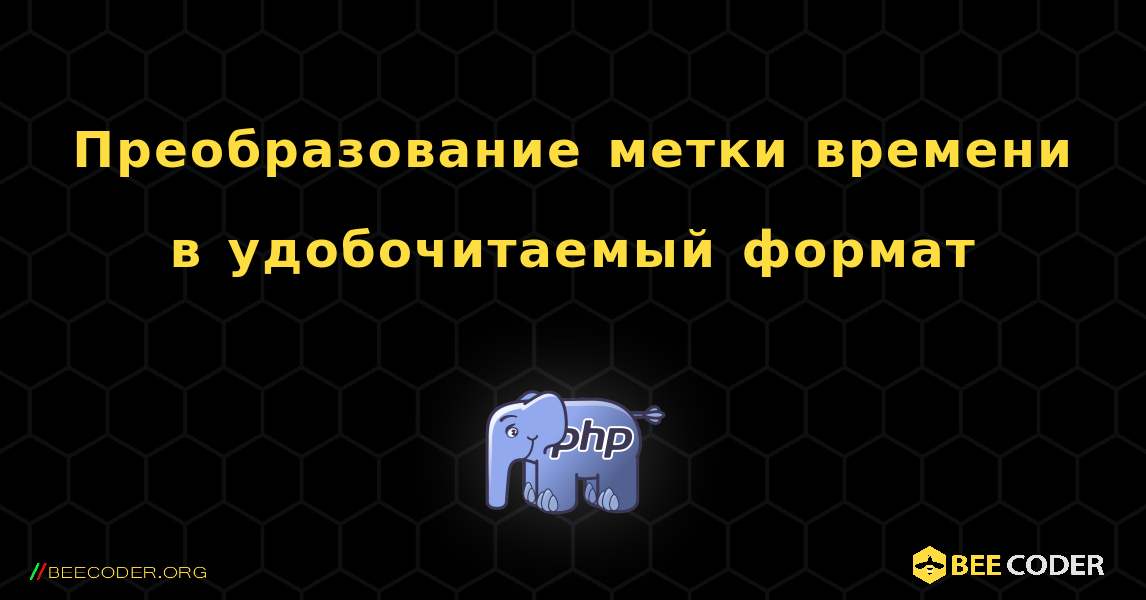 Преобразование метки времени в удобочитаемый формат

php

//BEECODER.ORG

BEE CODER